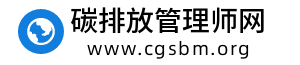 碳排放管理师网
www.cgsbm.org